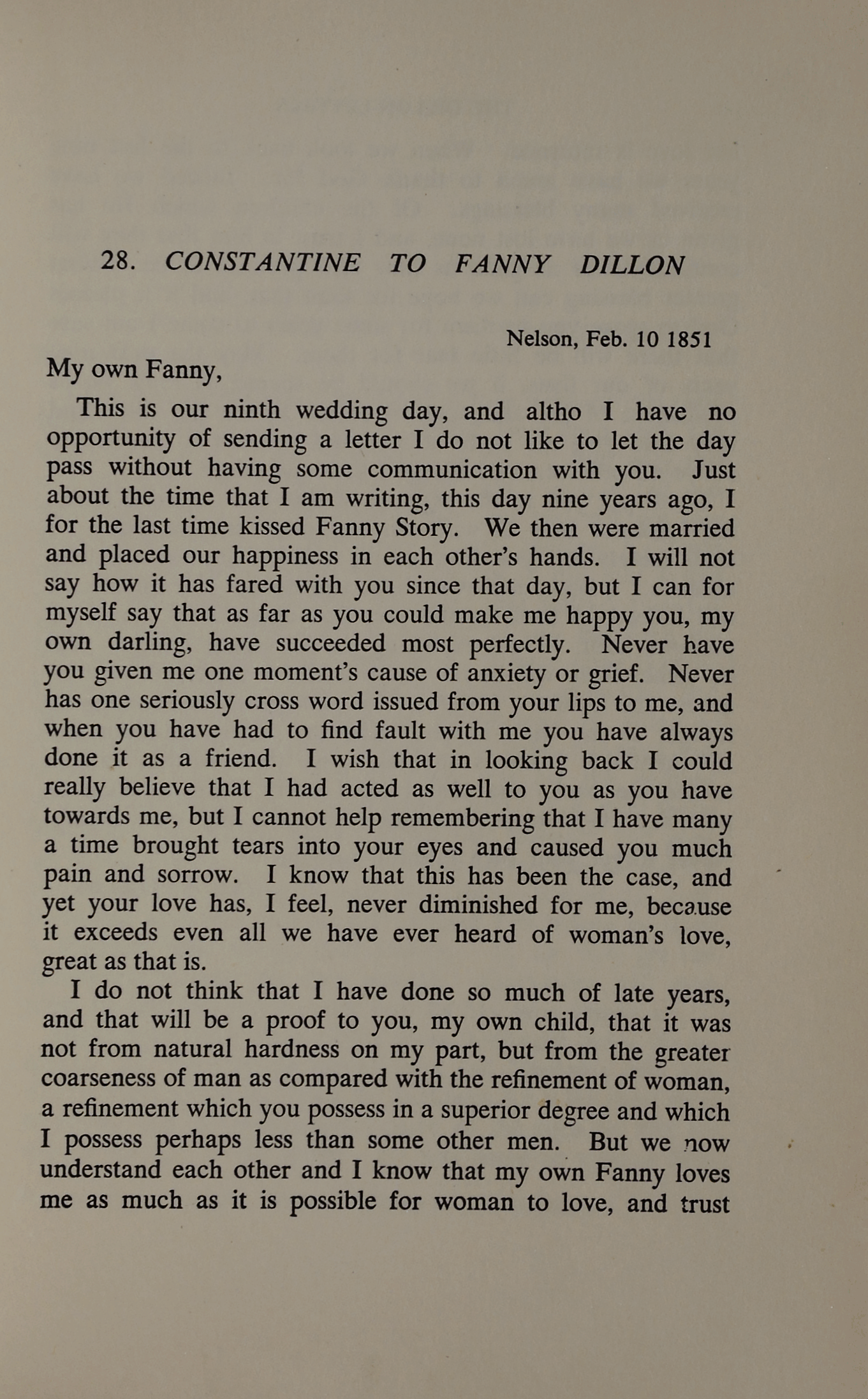 28. CONSTANTINE TO FANNY DILLON

Nelson, Feb. 10 1851

My own Fanny,

This is our ninth wedding day, and altho I have no opportunity of sending a letter I do not like to let the day pass without having some communication with you. Just about the time that I am writing, this day nine years ago, I for the last time kissed Fanny Story. We then were married and placed our happiness in each other's hands. I will not say how it has fared with you since that day, but I can for myself say that as far as you could make me happy you, my own darling, have succeeded most perfectly. Never have you given me one moment's cause of anxiety or grief. Never has one seriously cross word issued from your lips to me, and when you have had to find fault with me you have always done it as a friend. I wish that in looking back I could really believe that I had acted as well to you as you have towards me, but I cannot help remembering that I have many a time brought tears into your eyes and caused you much pain and sorrow. I know that this has been the case, and yet your love has, I feel, never diminished for me, because it exceeds even all we have ever heard of woman's love, great as that is.

I do not think that I have done so much of late years, and that will be a proof to you, my own child, that it was not from natural hardness on my part, but from the greater coarseness of man as compared with the refinement of woman, a refinement which you possess in a superior degree and which I possess perhaps less than some other men. But we now understand each other and I know that my own Fanny loves me as much as it is possible for woman to love, and trust